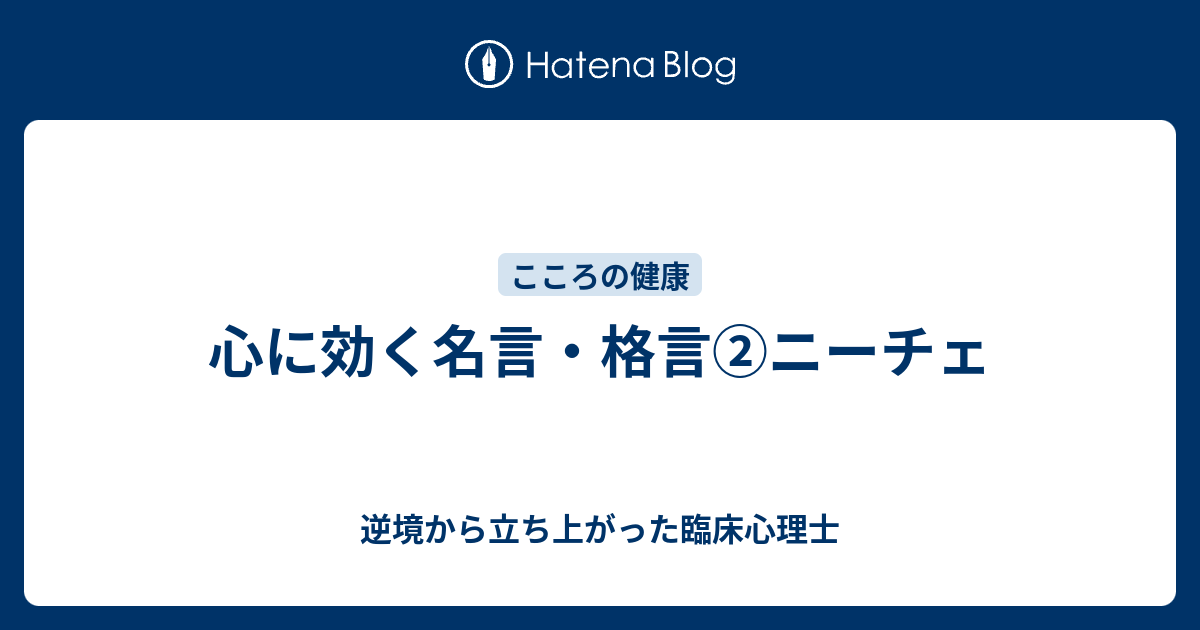 Hatena Blog

こころの健康

心に効く名言・格言②ニーチェ

逆境から立ち上がった臨床心理士